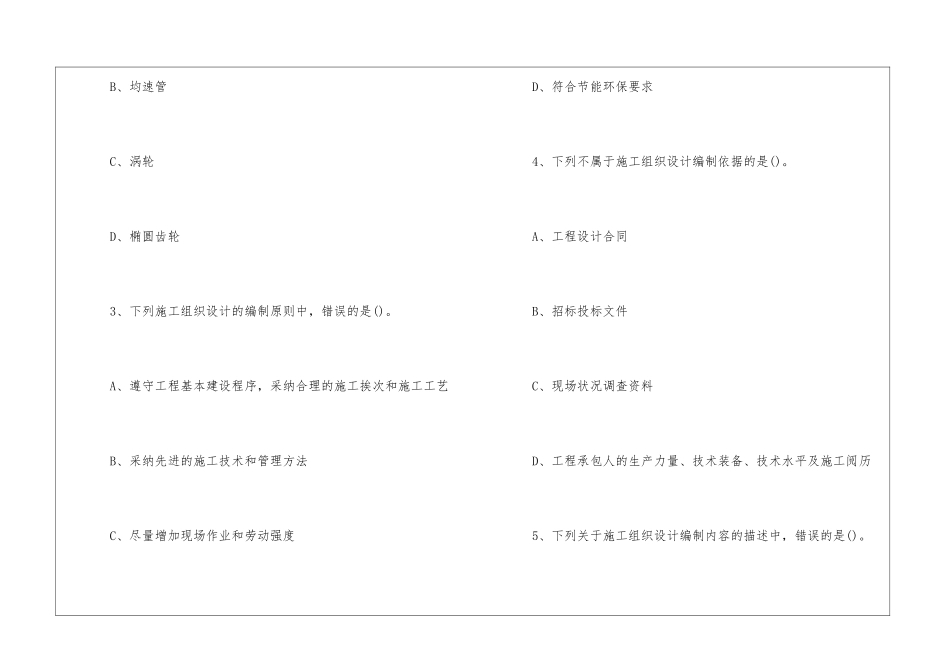 B、均速管

C、涡轮

D、椭圆齿轮

3、下列施工组织设计的编制原则中，错误的是()。

A、遵守工程基本建设程序，采纳合理的施工挨次和施工工艺

B、采纳先进的施工技术和管理方法

C、尽量增加现场作业和劳动强度

D、符合节能环保要求

4、下列不属于施工组织设计编制依据的是()。

A、工程设计合同

B、招标投标文件

C、现场状况调查资料

D、工程承包人的生产力量、技术装备、技术水平及施工阅历

5、下列关于施工组织设计编制内容的描述中，错误的是()。